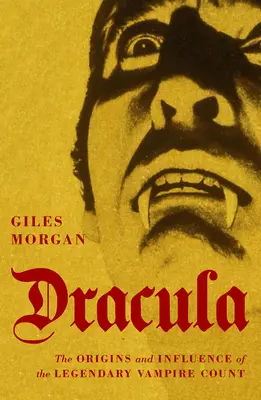 GILES
MORGAN

Dracula

The ORIGINS and INFLUENCE of
the LEGENDARY VAMPIRE COUNT